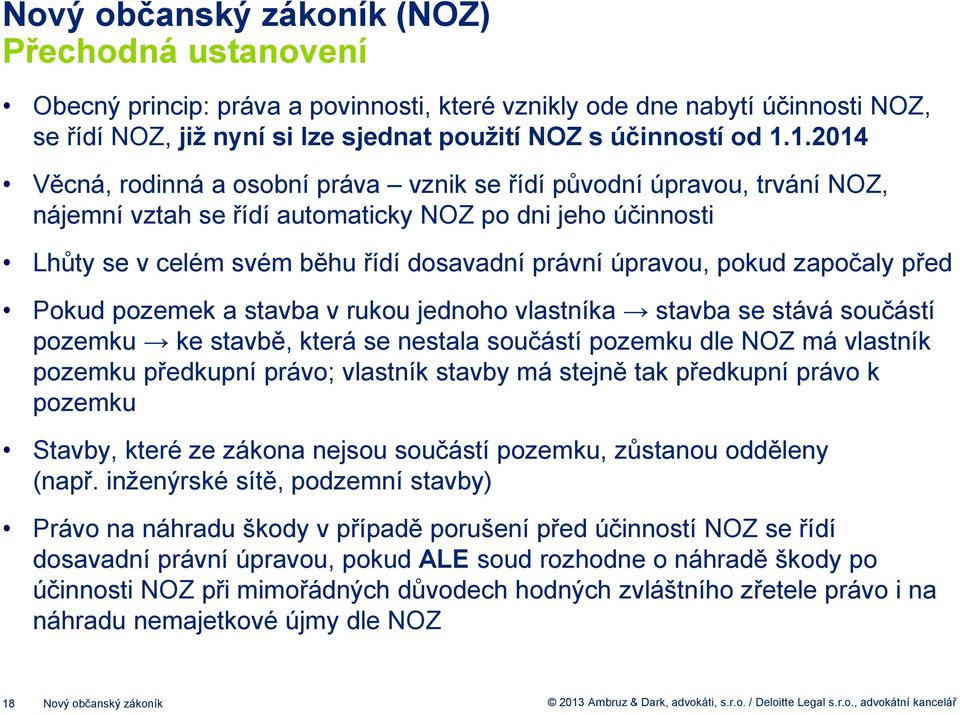 Nový občanský zákoník (NOZ)
Přechodná ustanovení

• Obecný princip: práva a povinnosti, které vznikly ode dne nabytí účinnosti NOZ, se řídí NOZ, již nyní si lze sjednat použití NOZ s účinností od 1.1.2014

• Věcná, rodinná a osobní práva – vznik se řídí původní úpravou, trvání NOZ, nájemní vztah se řídí automaticky NOZ po dni jeho účinnosti

• Lhůty se v celém svém běhu řídí dosavadní právní úpravou, pokud započaly před

• Pokud pozemek a stavba v rukou jednoho vlastníka → stavba se stává součástí pozemku → ke stavbě, která se nestala součástí pozemku dle NOZ má vlastník pozemku předkupní právo; vlastník stavby má stejně tak předkupní právo k pozemku

• Stavby, které ze zákona nejsou součástí pozemku, zůstanou odděleny (např. inženýrské sítě, podzemní stavby)

• Právo na náhradu škody v případě porušení před účinností NOZ se řídí dosavadní právní úpravou, pokud ALE soud rozhodne o náhradě škody po účinnosti NOZ při mimořádných důvodech hodných zvláštního zřetele právo i na náhradu nemajetkové újmy dle NOZ

18 Nový občanský zákoník

© 2013 Ambruz & Dark, advokáti, s.r.o. / Deloitte Legal s.r.o., advokátní kancelář